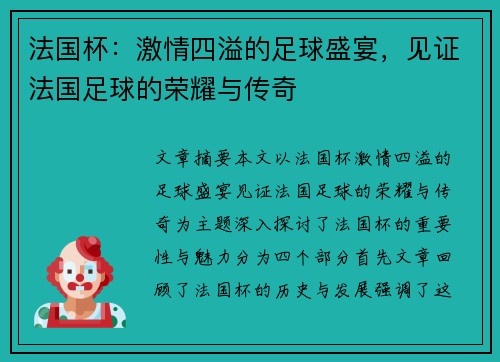 法国杯：激情四溢的足球盛宴，见证法国足球的荣耀与传奇

文章摘要本文以法国杯激情四溢的足球盛宴见证法国足球的荣耀与传奇为主题深入探讨了法国杯的重要性与魅力分为四个部分首先文章回顾了法国杯的历史与发展强调了这